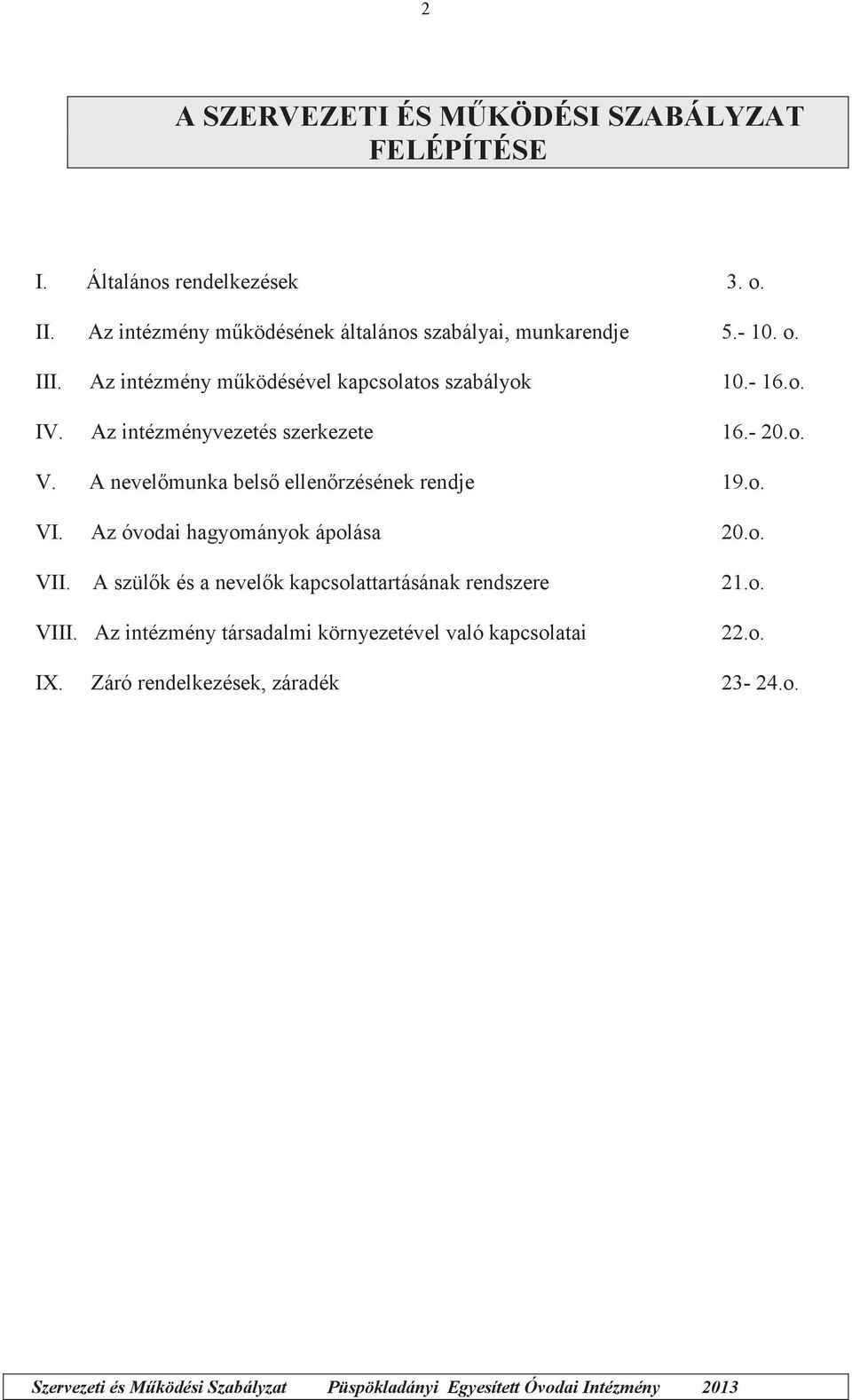 2

A SZERVEZETI ÉS MŰKÖDÉSI SZABÁLYZAT FELÉPÍTÉSE

I. Általános rendelkezések 3. o.

II. Az intézmény működésének általános szabályai, munkarendje 5.- 10. o.

III. Az intézmény működésével kapcsolatos szabályok 10.- 16.o.

IV. Az intézményvezetés szerkezete 16.- 20.o.

V. A nevelőmunka belső ellenőrzésének rendje 19.o.

VI. Az óvodai hagyományok ápolása 20.o.

VII. A szülők és a nevelők kapcsolattartásának rendszere 21.o.

VIII. Az intézmény társadalmi környezetével való kapcsolatai 22.o.

IX. Záró rendelkezések, záradék 23- 24.o.

Szervezeti és Működési Szabályzat Püspökladányi Egyesített Óvodai Intézmény 2013